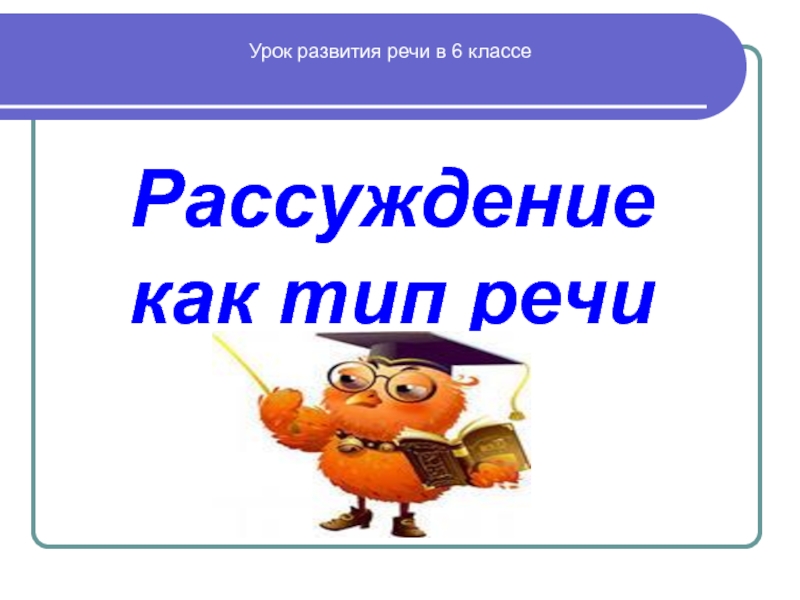 Урок развития речи в 6 классе

Рассуждение как тип речи